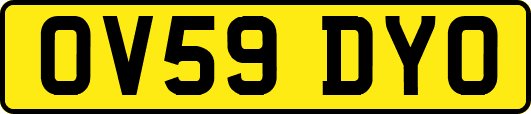 OV59 DYO